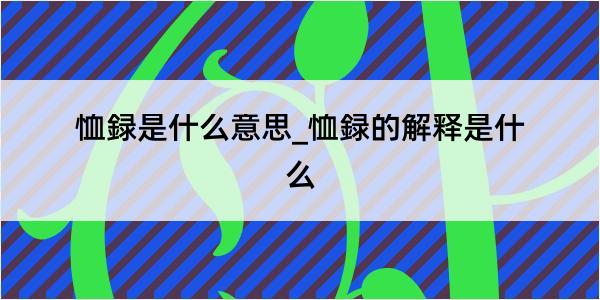 恤録是什么意思_恤録的解释是什么